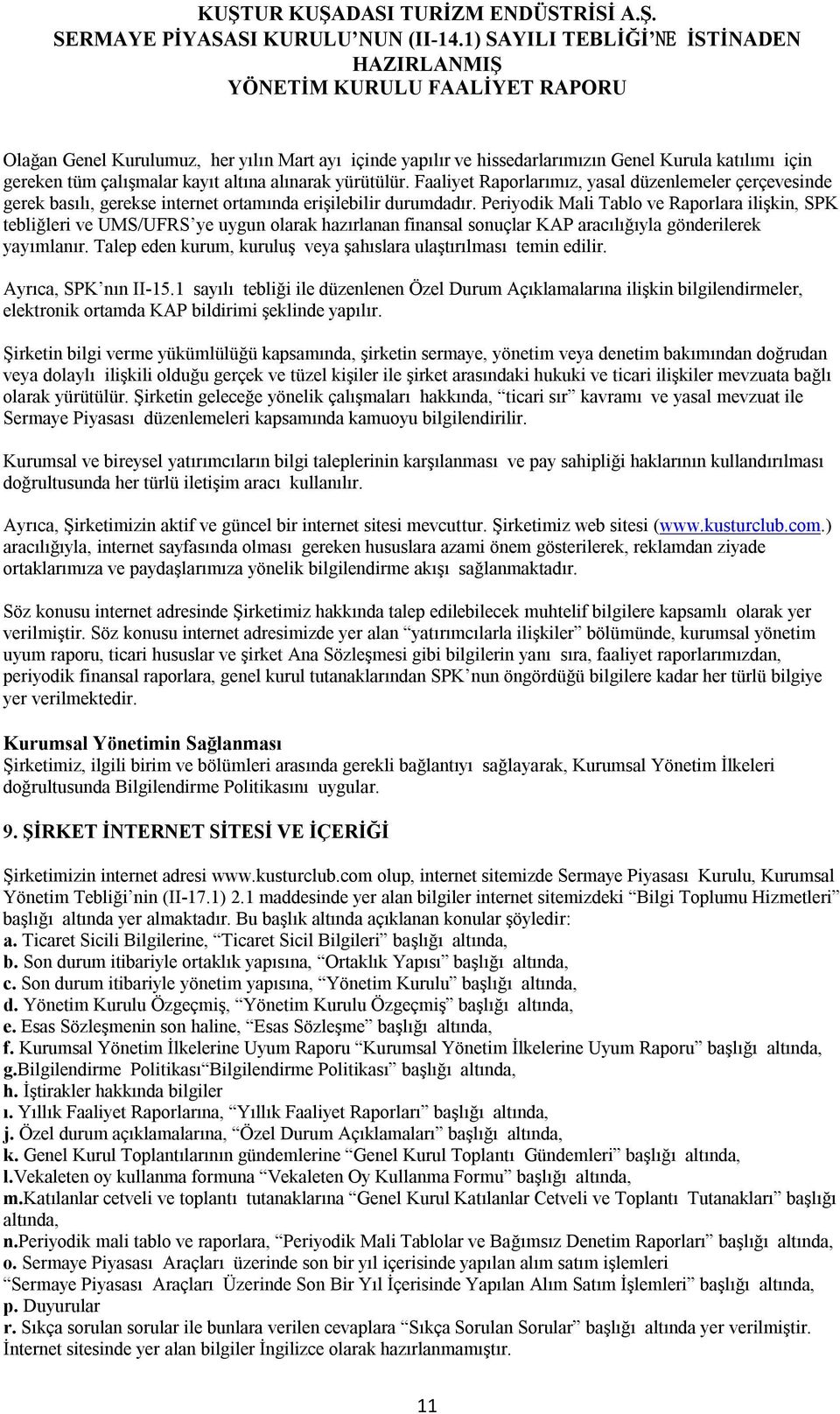 KUŞTUR KUŞADASI TURİZM ENDÜSTRİSİ A.Ş.
SERMAYE PİYASASI KURULU'NUN (II-14.1) SAYILI TEBLİĞİ'NE İSTİNADEN HAZIRLANMIŞ
YÖNETİM KURULU FAALİYET RAPORU

Olağan Genel Kurulumuz, her yılın Mart ayı içinde yapılır ve hissedarlarımızın Genel Kurula katılımı için gereken tüm çalışmalar kayıt altına alınarak yürütülür. Faaliyet Raporlarımız, yasal düzenlemeler çerçevesinde gerek basılı, gerekse internet ortamında erişilebilir durumdadır. Periyodik Mali Tablo ve Raporlara ilişkin, SPK tebliğleri ve UMS/UFRS'ye uygun olarak hazırlanan finansal sonuçlar KAP aracılığıyla gönderilerek yayımlanır. Talep eden kurum, kuruluş veya şahıslara ulaştırılması temin edilir.

Ayrıca, SPK'nın II-15.1 sayılı tebliği ile düzenlenen Özel Durum Açıklamalarına ilişkin bilgilendirmeler, elektronik ortamda KAP bildirimi şeklinde yapılır.

Şirketin bilgi verme yükümlülüğü kapsamında, şirketin sermaye, yönetim veya denetim bakımından doğrudan veya dolaylı ilişkili olduğu gerçek ve tüzel kişiler ile şirket arasındaki hukuki ve ticari ilişkiler mevzuata bağlı olarak yürütülür. Şirketin geleceğe yönelik çalışmaları hakkında, "ticari sır" kavramı ve yasal mevzuat ile Sermaye Piyasası düzenlemeleri kapsamında kamuoyu bilgilendirilir.

Kurumsal ve bireysel yatırımcıların bilgi taleplerinin karşılanması ve pay sahipliği haklarının kullandırılması doğrultusunda her türlü iletişim aracı kullanılır.

Ayrıca, Şirketimizin aktif ve güncel bir internet sitesi mevcuttur. Şirketimiz web sitesi (www.kusturclub.com.) aracılığıyla, internet sayfasında olması gereken hususlara azami önem gösterilerek, reklamdan ziyade ortaklarımıza ve paydaşlarımıza yönelik bilgilendirme akışı sağlanmaktadır.

Söz konusu internet adresinde Şirketimiz hakkında talep edilebilecek muhtelif bilgilere kapsamlı olarak yer verilmiştir. Söz konusu internet adresimizde yer alan "yatırımcılarla ilişkiler" bölümünde, kurumsal yönetim uyum raporu, ticari hususlar ve şirket Ana Sözleşmesi gibi bilgilerin yanı sıra, faaliyet raporlarımızdan, periyodik finansal raporlara, genel kurul tutanaklarından SPK'nun öngördüğü bilgilere kadar her türlü bilgiye yer verilmektedir.

Kurumsal Yönetimin Sağlanması
Şirketimiz, ilgili birim ve bölümleri arasında gerekli bağlantıyı sağlayarak, Kurumsal Yönetim İlkeleri doğrultusunda Bilgilendirme Politikasını uygular.

9. ŞİRKET İNTERNET SİTESİ VE İÇERİĞİ

Şirketimizin internet adresi www.kusturclub.com olup, internet sitemizde Sermaye Piyasası Kurulu, Kurumsal Yönetim Tebliği'nin (II-17.1) 2.1 maddesinde yer alan bilgiler internet sitemizdeki "Bilgi Toplumu Hizmetleri" başlığı altında yer almaktadır. Bu başlık altında açıklanan konular şöyledir:
a. Ticaret Sicili Bilgilerine, "Ticaret Sicil Bilgileri" başlığı altında,
b. Son durum itibariyle ortaklık yapısına, "Ortaklık Yapısı" başlığı altında,
c. Son durum itibariyle yönetim yapısına, "Yönetim Kurulu" başlığı altında,
d. Yönetim Kurulu Özgeçmiş, "Yönetim Kurulu Özgeçmiş" başlığı altında,
e. Esas Sözleşmenin son haline, "Esas Sözleşme" başlığı altında,
f. Kurumsal Yönetim İlkelerine Uyum Raporu "Kurumsal Yönetim İlkelerine Uyum Raporu" başlığı altında,
g.Bilgilendirme Politikası"Bilgilendirme Politikası" başlığı altında,
h. İştirakler hakkında bilgiler
ı. Yıllık Faaliyet Raporlarına, "Yıllık Faaliyet Raporları" başlığı altında,
j. Özel durum açıklamalarına, "Özel Durum Açıklamaları" başlığı altında,
k. Genel Kurul Toplantılarının gündemlerine "Genel Kurul Toplantı Gündemleri" başlığı altında,
l.Vekaleten oy kullanma formuna "Vekaleten Oy Kullanma Formu" başlığı altında,
m.Katılanlar cetveli ve toplantı tutanaklarına "Genel Kurul Katılanlar Cetveli ve Toplantı Tutanakları" başlığı altında,
n.Periyodik mali tablo ve raporlara, "Periyodik Mali Tablolar ve Bağımsız Denetim Raporları" başlığı altında,
o. Sermaye Piyasası Araçları üzerinde son bir yıl içerisinde yapılan alım satım işlemleri "Sermaye Piyasası Araçları Üzerinde Son Bir Yıl İçerisinde Yapılan Alım Satım İşlemleri" başlığı altında,
p. Duyurular
r. Sıkça sorulan sorular ile bunlara verilen cevaplara "Sıkça Sorulan Sorular" başlığı altında yer verilmiştir.
İnternet sitesinde yer alan bilgiler İngilizce olarak hazırlanmamıştır.

11